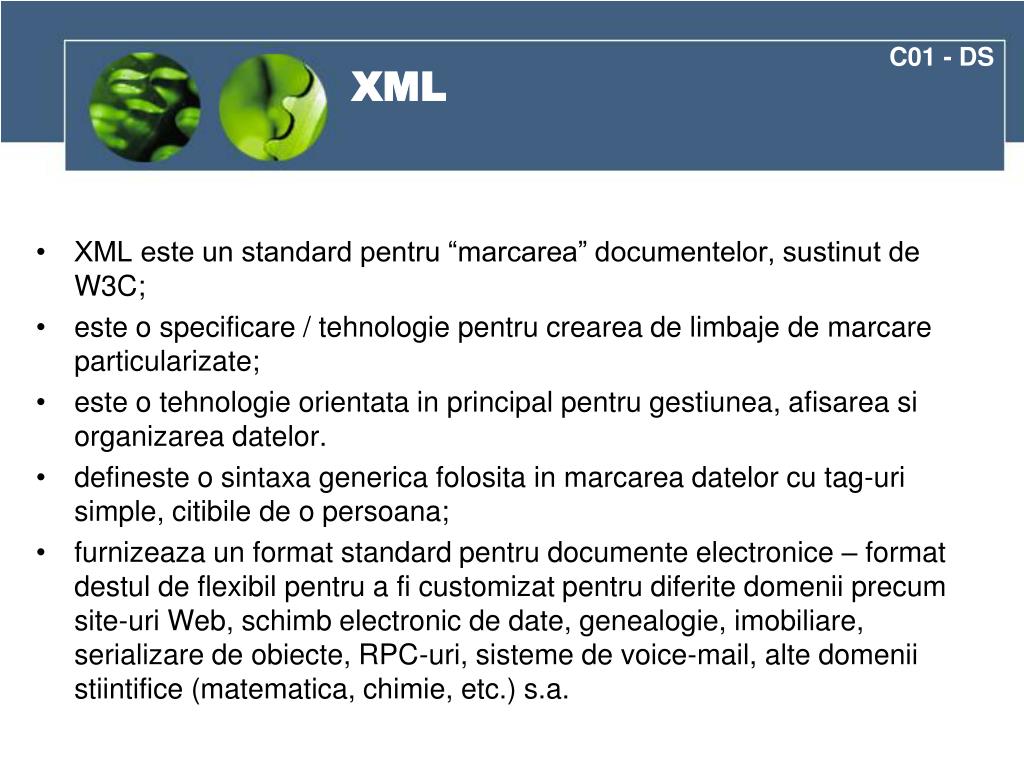 C01 - DS

XML

• XML este un standard pentru "marcarea" documentelor, sustinut de W3C;
• este o specificare / tehnologie pentru crearea de limbaje de marcare particularizate;
• este o tehnologie orientata in principal pentru gestiunea, afisarea si organizarea datelor.
• defineste o sintaxa generica folosita in marcarea datelor cu tag-uri simple, citibile de o persoana;
• furnizeaza un format standard pentru documente electronice – format destul de flexibil pentru a fi customizat pentru diferite domenii precum site-uri Web, schimb electronic de date, genealogie, imobiliare, serializare de obiecte, RPC-uri, sisteme de voice-mail, alte domenii stiintifice (matematica, chimie, etc.) s.a.